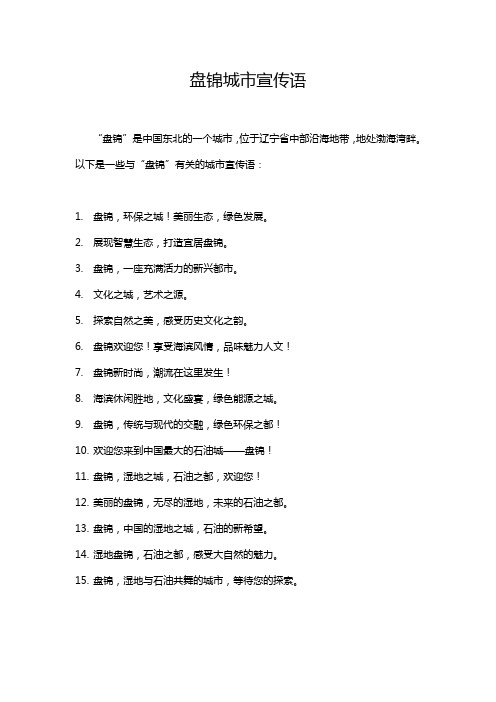 盘锦城市宣传语

“盘锦”是中国东北的一个城市，位于辽宁省中部沿海地带，地处渤海湾畔。以下是一些与“盘锦”有关的城市宣传语：

1. 盘锦，环保之城！美丽生态，绿色发展。
2. 展现智慧生态，打造宜居盘锦。
3. 盘锦，一座充满活力的新兴都市。
4. 文化之城，艺术之源。
5. 探索自然之美，感受历史文化之韵。
6. 盘锦欢迎您！享受海滨风情，品味魅力人文！
7. 盘锦新时尚，潮流在这里发生！
8. 海滨休闲胜地，文化盛宴，绿色能源之城。
9. 盘锦，传统与现代的交融，绿色环保之都！
10. 欢迎您来到中国最大的石油城——盘锦！
11. 盘锦，湿地之城，石油之都，欢迎您！
12. 美丽的盘锦，无尽的湿地，未来的石油之都。
13. 盘锦，中国的湿地之城，石油的新希望。
14. 湿地盘锦，石油之都，感受大自然的魅力。
15. 盘锦，湿地与石油共舞的城市，等待您的探索。